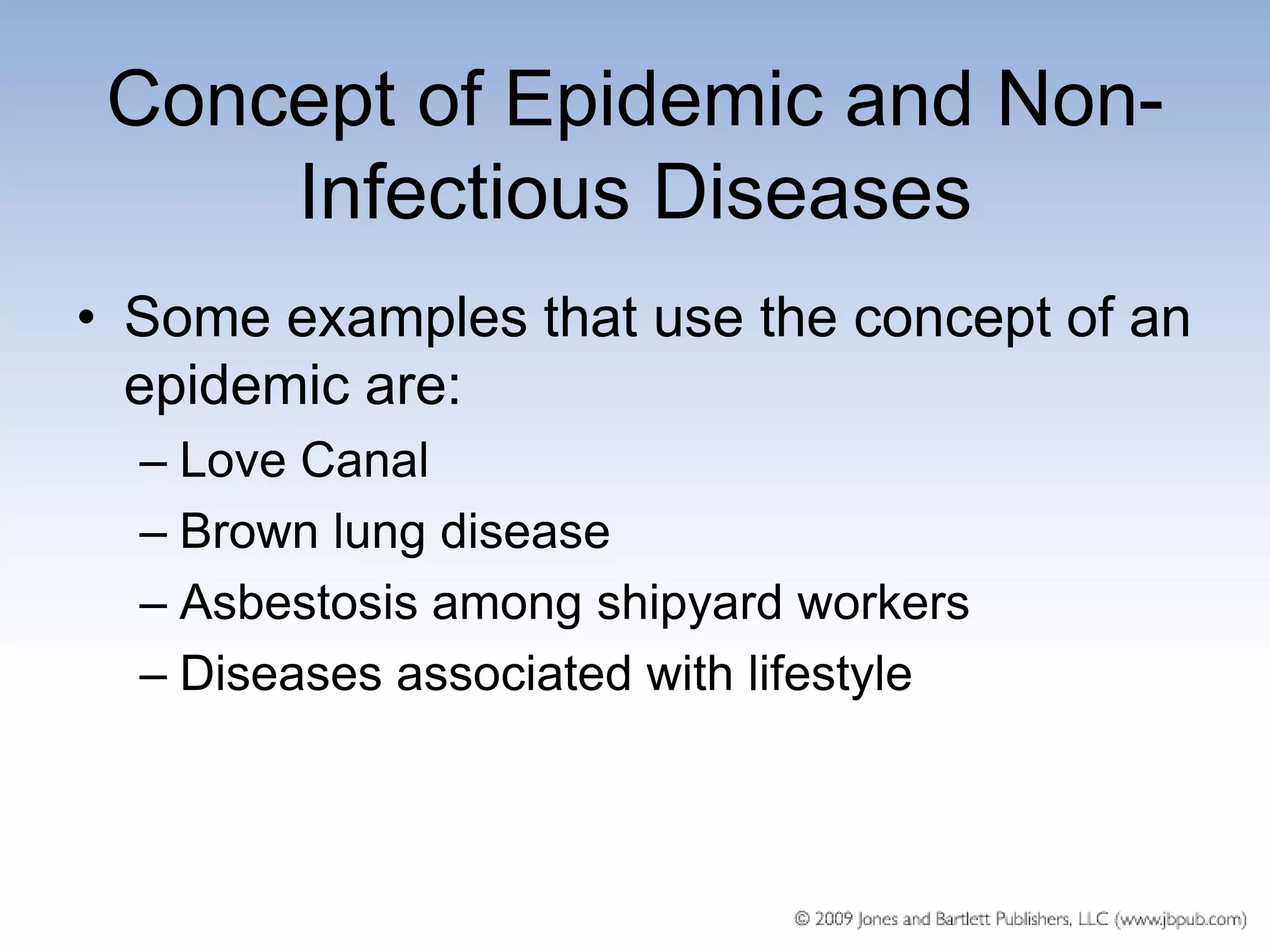 Concept of Epidemic and Non-Infectious Diseases

• Some examples that use the concept of an epidemic are:
– Love Canal
– Brown lung disease
– Asbestosis among shipyard workers
– Diseases associated with lifestyle

© 2009 Jones and Bartlett Publishers, LLC (www.jbpub.com)